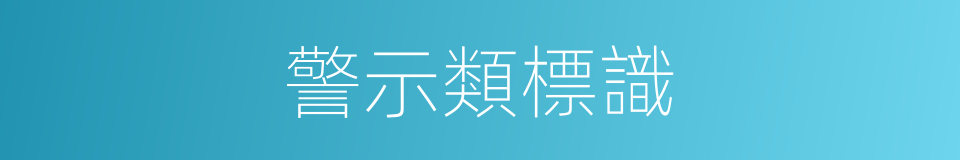 警示類標識